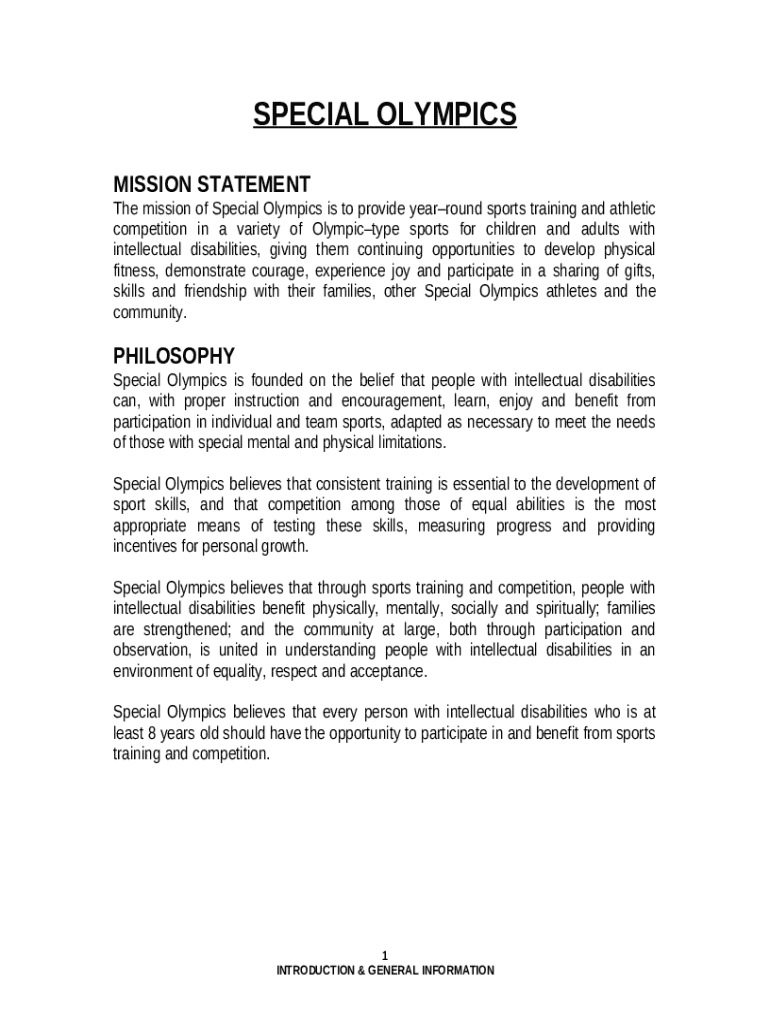 SPECIAL OLYMPICS

MISSION STATEMENT

The mission of Special Olympics is to provide year–round sports training and athletic competition in a variety of Olympic–type sports for children and adults with intellectual disabilities, giving them continuing opportunities to develop physical fitness, demonstrate courage, experience joy and participate in a sharing of gifts, skills and friendship with their families, other Special Olympics athletes and the community.

PHILOSOPHY

Special Olympics is founded on the belief that people with intellectual disabilities can, with proper instruction and encouragement, learn, enjoy and benefit from participation in individual and team sports, adapted as necessary to meet the needs of those with special mental and physical limitations.

Special Olympics believes that consistent training is essential to the development of sport skills, and that competition among those of equal abilities is the most appropriate means of testing these skills, measuring progress and providing incentives for personal growth.

Special Olympics believes that through sports training and competition, people with intellectual disabilities benefit physically, mentally, socially and spiritually; families are strengthened; and the community at large, both through participation and observation, is united in understanding people with intellectual disabilities in an environment of equality, respect and acceptance.

Special Olympics believes that every person with intellectual disabilities who is at least 8 years old should have the opportunity to participate in and benefit from sports training and competition.

1
INTRODUCTION & GENERAL INFORMATION